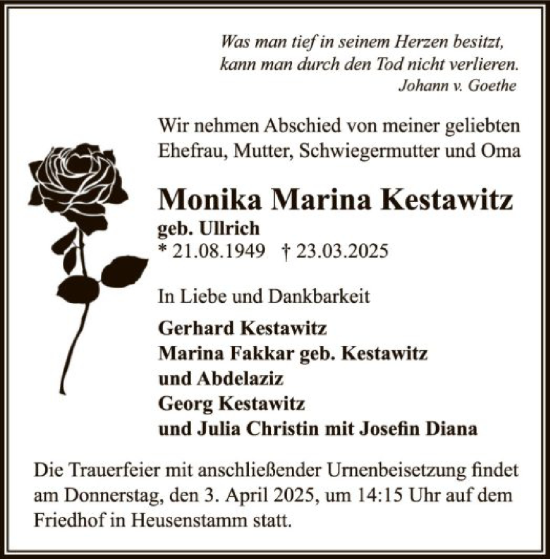 Was man tief in seinem Herzen besitzt,
kann man durch den Tod nicht verlieren.
Johann v. Goethe

Wir nehmen Abschied von meiner geliebten Ehefrau, Mutter, Schwiegermutter und Oma

Monika Marina Kestawitz
geb. Ullrich
* 21.08.1949 † 23.03.2025

In Liebe und Dankbarkeit

Gerhard Kestawitz
Marina Fakkar geb. Kestawitz
und Abdelaziz
Georg Kestawitz
und Julia Christin mit Josefin Diana

Die Trauerfeier mit anschließender Urnenbeisetzung findet am Donnerstag, den 3. April 2025, um 14:15 Uhr auf dem Friedhof in Heusenstamm statt.